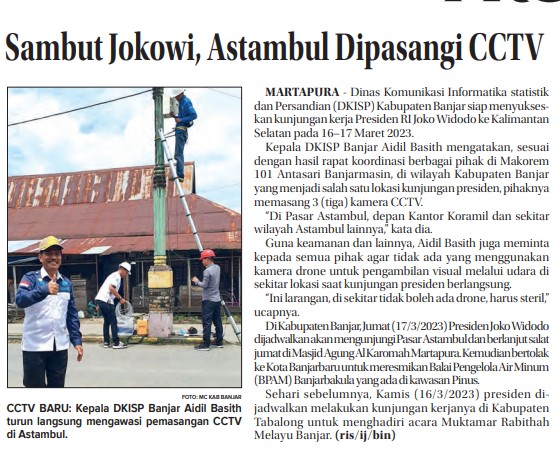 Sambut Jokowi, Astambul Dipasangi CCTV

FOTO: MC KAB BANJAR

CCTV BARU: Kepala DKISP Banjar Aidil Basith turun langsung mengawasi pemasangan CCTV di Astambul.

MARTAPURA - Dinas Komunikasi Informatika statistik dan Persandian (DKISP) Kabupaten Banjar siap menyukseskan kunjungan kerja Presiden RI Joko Widodo ke Kalimantan Selatan pada 16–17 Maret 2023.

Kepala DKISP Banjar Aidil Basith mengatakan, sesuai dengan hasil rapat koordinasi berbagai pihak di Makorem 101 Antasari Banjarmasin, di wilayah Kabupaten Banjar yang menjadi salah satu lokasi kunjungan presiden, pihaknya memasang 3 (tiga) kamera CCTV.

"Di Pasar Astambul, depan Kantor Koramil dan sekitar wilayah Astambul lainnya," kata dia.

Guna keamanan dan lainnya, Aidil Basith juga meminta kepada semua pihak agar tidak ada yang menggunakan kamera drone untuk pengambilan visual melalui udara di sekitar lokasi saat kunjungan presiden berlangsung.

"Ini larangan, di sekitar tidak boleh ada drone, harus steril," ucapnya.

Di Kabupaten Banjar, Jumat (17/3/2023) Presiden Joko Widodo dijadwalkan akan mengunjungi Pasar Astambul dan berlanjut salat jumat di Masjid Agung Al Karomah Martapura. Kemudian bertolak ke Kota Banjarbaru untuk meresmikan Balai Pengelola Air Minum (BPAM) Banjarbakula yang ada di kawasan Pinus.

Sehari sebelumnya, Kamis (16/3/2023) presiden dijadwalkan melakukan kunjungan kerjanya di Kabupaten Tabalong untuk menghadiri acara Muktamar Rabithah Melayu Banjar. (ris/ij/bin)